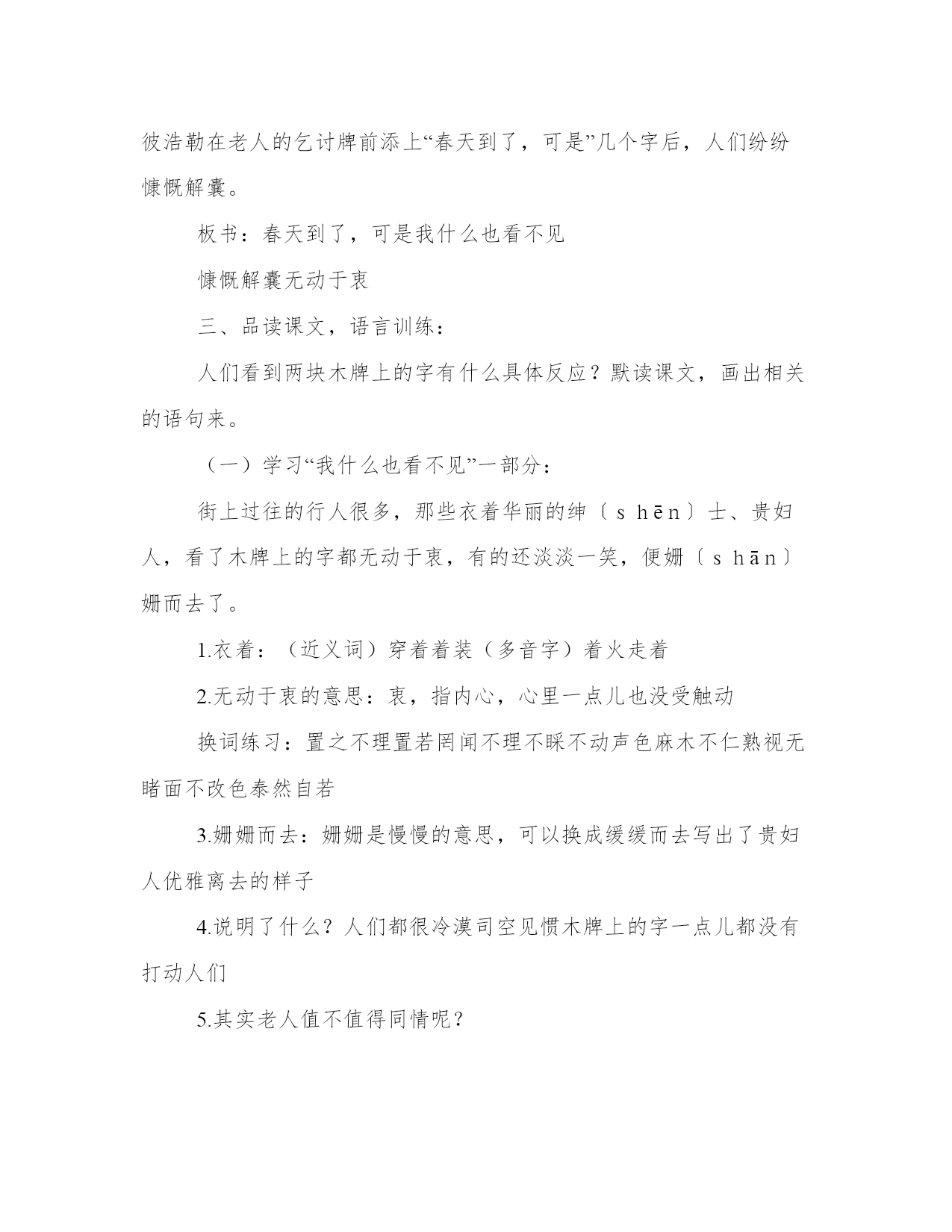 彼浩勒在老人的乞讨牌前添上“春天到了，可是”几个字后，人们纷纷慷慨解囊。

板书：春天到了，可是我什么也看不见

慷慨解囊无动于衷

三、品读课文，语言训练：

人们看到两块木牌上的字有什么具体反应？默读课文，画出相关的语句来。

（一）学习“我什么也看不见”一部分：

街上过往的行人很多，那些衣着华丽的绅〔ｓｈēｎ〕士、贵妇人，看了木牌上的字都无动于衷，有的还淡淡一笑，便姗〔ｓｈāｎ〕姗而去了。

1.衣着：（近义词）穿着着装（多音字）着火走着

2.无动于衷的意思：衷，指内心，心里一点儿也没受触动

换词练习：置之不理置若罔闻不理不睬不动声色麻木不仁熟视无睹面不改色泰然自若

3.姗姗而去：姗姗是慢慢的意思，可以换成缓缓而去写出了贵妇人优雅离去的样子

4.说明了什么？人们都很冷漠司空见惯木牌上的字一点儿都没有打动人们

5.其实老人值不值得同情呢？